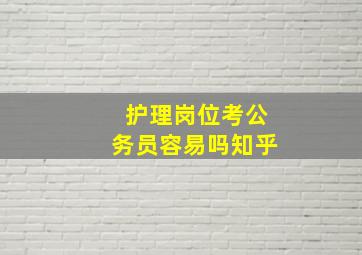 护理岗位考公务员容易吗知乎